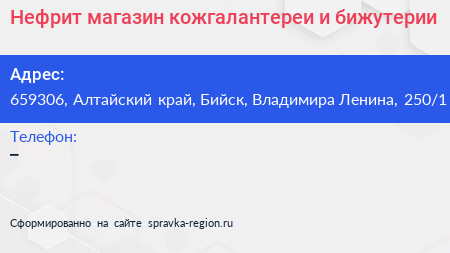 Нефрит магазин кожгалантереи и бижутерии

Адрес:
659306, Алтайский край, Бийск, Владимира Ленина, 250/1

Телефон:
–

Сформированно на сайте spravka-region.ru